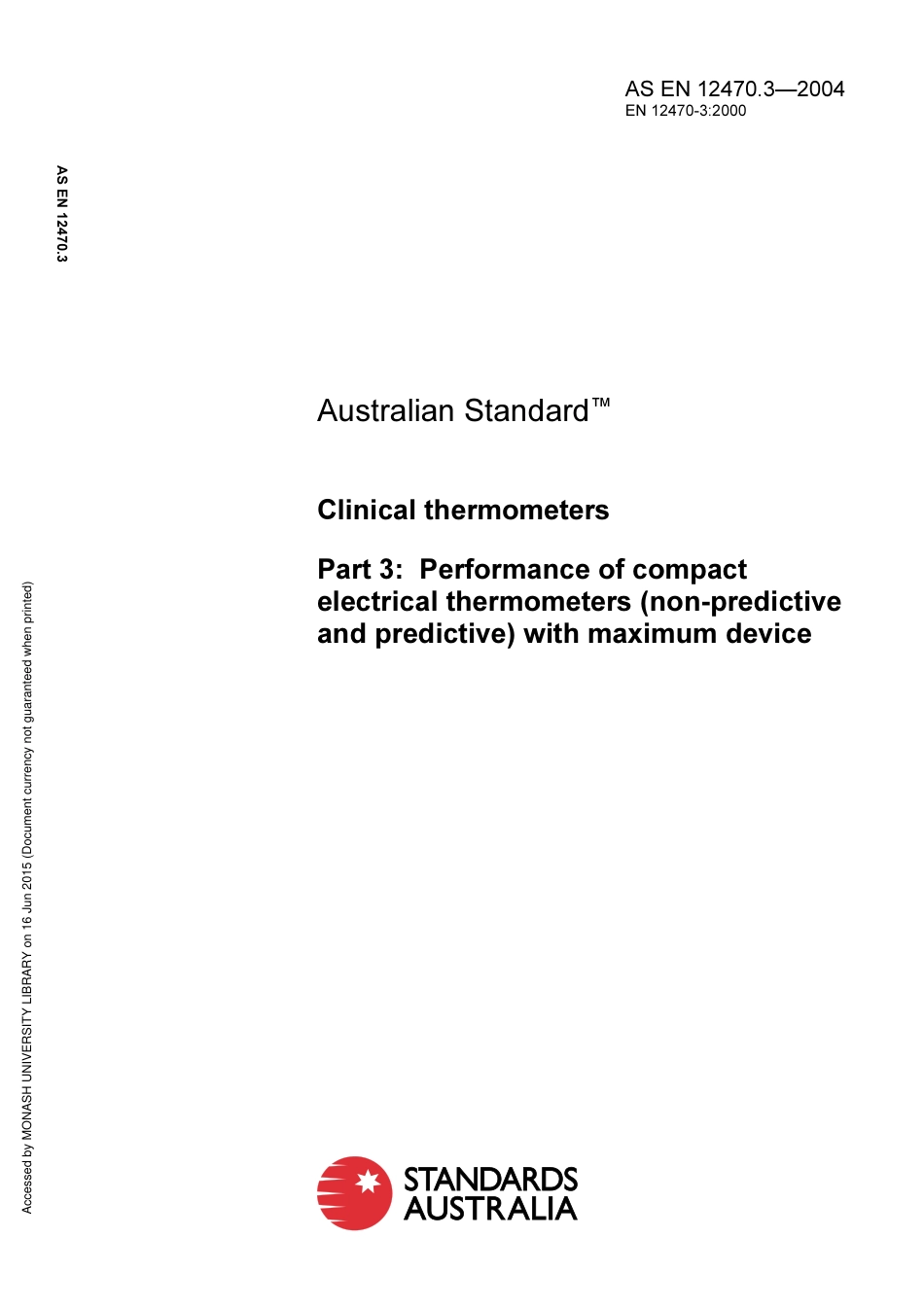 AS EN 12470.3—2004
EN 12470-3:2000

AS EN 12470.3

Australian Standard™

Clinical thermometers

Part 3: Performance of compact electrical thermometers (non-predictive and predictive) with maximum device

Accessed by MONASH UNIVERSITY LIBRARY on 16 Jun 2015 (Document currency not guaranteed when printed)

STANDARDS AUSTRALIA